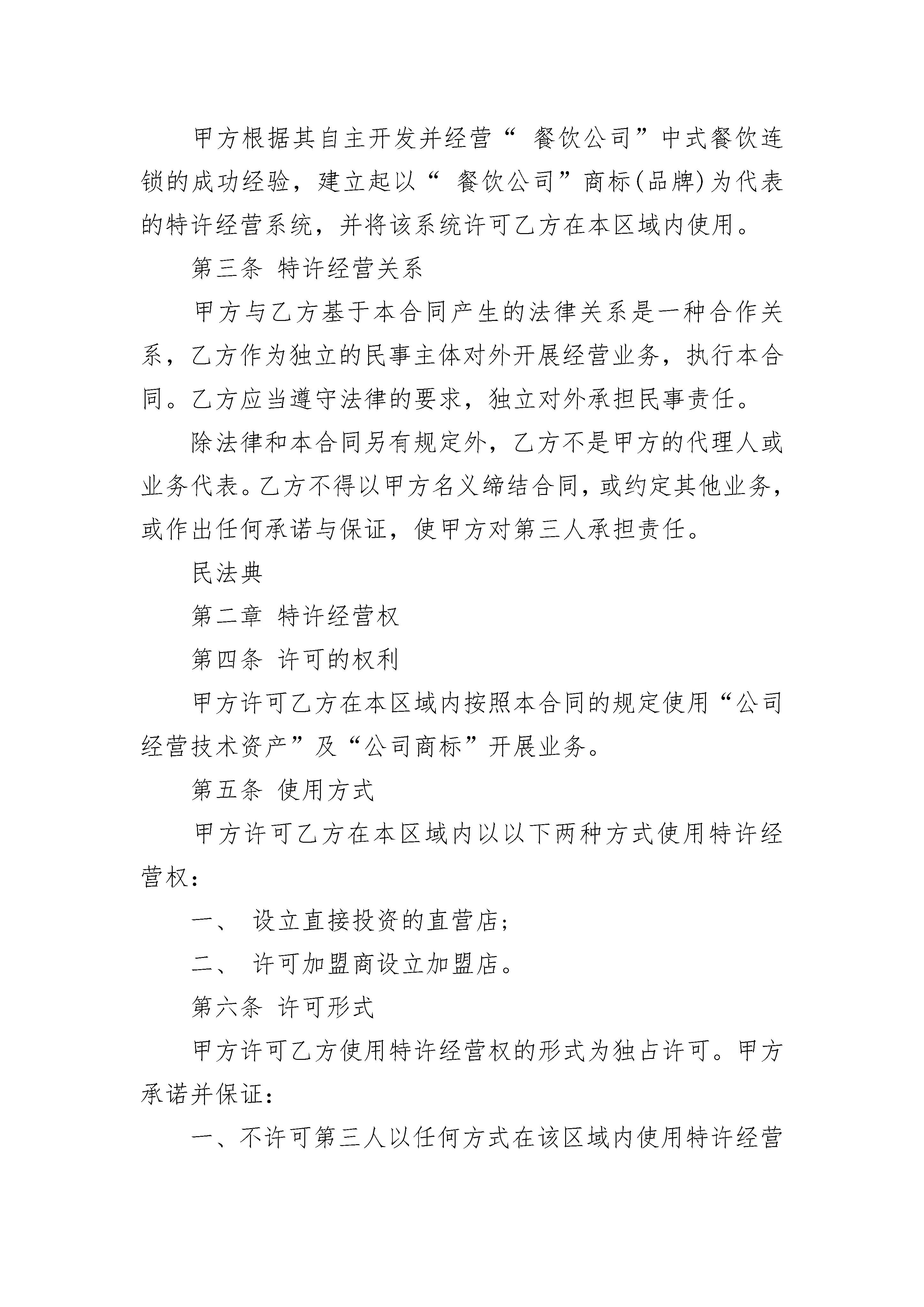 甲方根据其自主开发并经营“ 餐饮公司”中式餐饮连锁的成功经验，建立起以“ 餐饮公司”商标(品牌)为代表的特许经营系统，并将该系统许可乙方在本区域内使用。

第三条 特许经营关系

甲方与乙方基于本合同产生的法律关系是一种合作关系，乙方作为独立的民事主体对外开展经营业务，执行本合同。乙方应当遵守法律的要求，独立对外承担民事责任。

除法律和本合同另有规定外，乙方不是甲方的代理人或业务代表。乙方不得以甲方名义缔结合同，或约定其他业务，或作出任何承诺与保证，使甲方对第三人承担责任。

民法典

第二章 特许经营权

第四条 许可的权利

甲方许可乙方在本区域内按照本合同的规定使用“公司经营技术资产”及“公司商标”开展业务。

第五条 使用方式

甲方许可乙方在本区域内以以下两种方式使用特许经营权：

一、 设立直接投资的直营店；

二、 许可加盟商设立加盟店。

第六条 许可形式

甲方许可乙方使用特许经营权的形式为独占许可。甲方承诺并保证：

一、不许可第三人以任何方式在该区域内使用特许经营